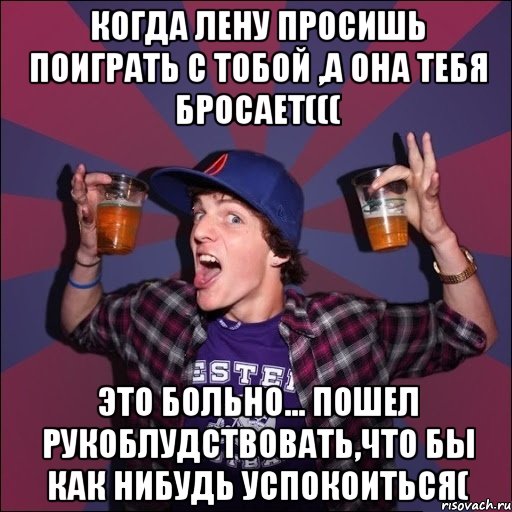 КОГДА ЛЕНУ ПРОСИШЬ ПОИГРАТЬ С ТОБОЙ ,А ОНА ТЕБЯ БРОСАЕТ(((

ESTE

ЭТО БОЛЬНО... ПОШЕЛ РУКОБЛУДСТВОВАТЬ,ЧТО БЫ КАК НИБУДЬ УСПОКОИТЬСЯ(

risovach.ru